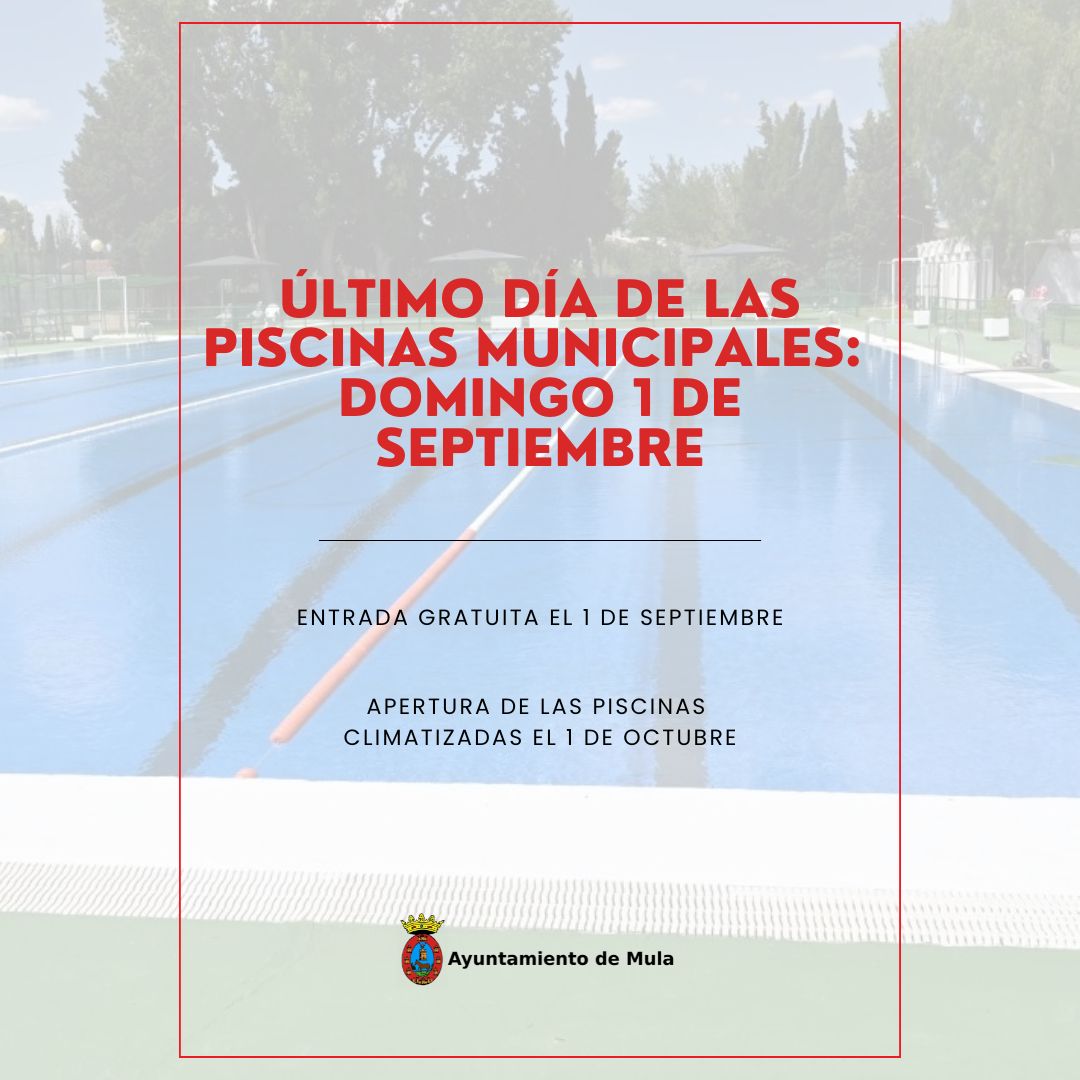 ÚLTIMO DÍA DE LAS PISCINAS MUNICIPALES: DOMINGO 1 DE SEPTIEMBRE

ENTRADA GRATUITA EL 1 DE SEPTIEMBRE

APERTURA DE LAS PISCINAS CLIMATIZADAS EL 1 DE OCTUBRE

Ayuntamiento de Mula